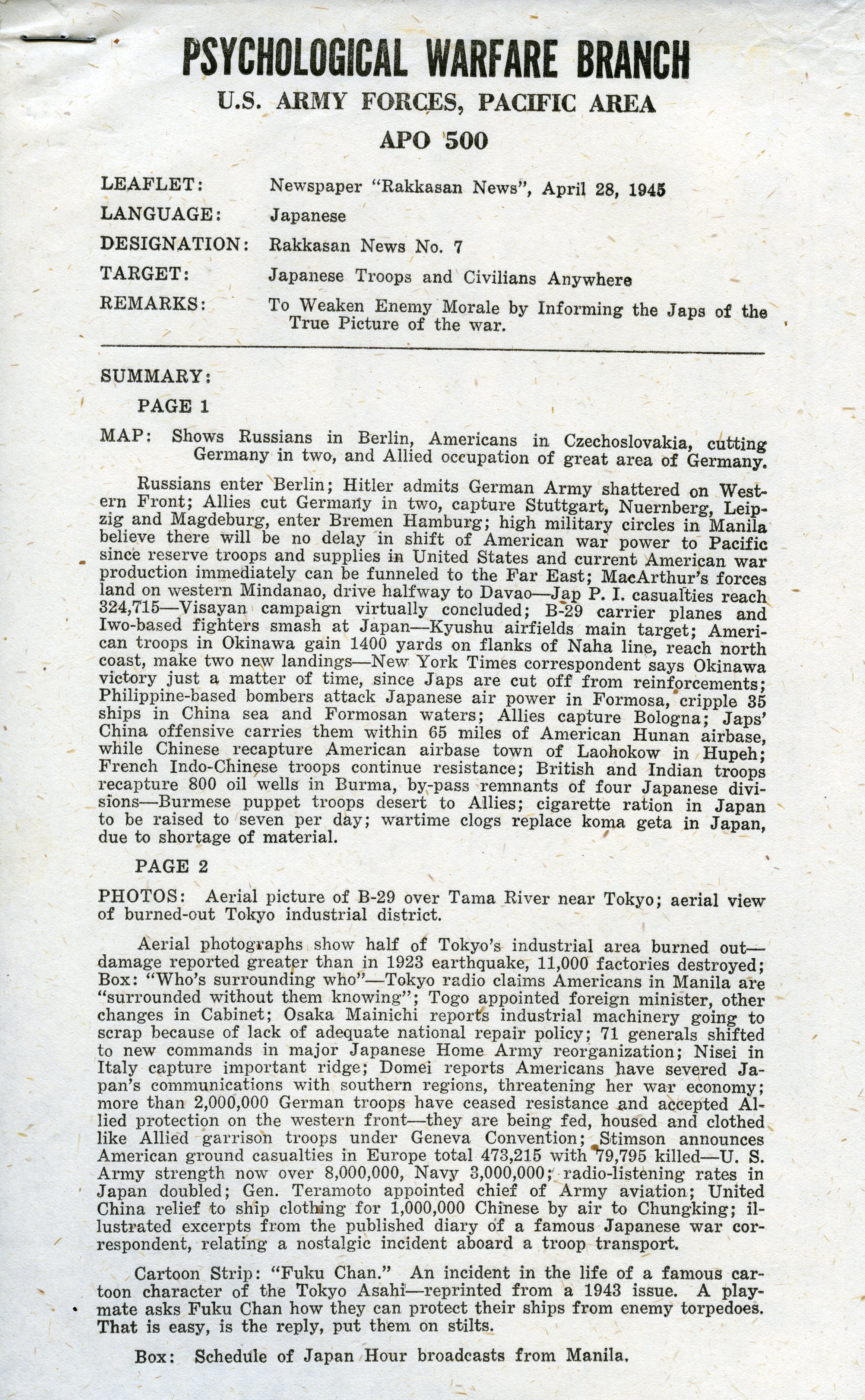 PSYCHOLOGICAL WARFARE BRANCH
U.S. ARMY FORCES, PACIFIC AREA
APO 500

LEAFLET: Newspaper "Rakkasan News", April 28, 1945
LANGUAGE: Japanese
DESIGNATION: Rakkasan News No. 7
TARGET: Japanese Troops and Civilians Anywhere
REMARKS: To Weaken Enemy Morale by Informing the Japs of the True Picture of the war.

SUMMARY:

PAGE 1

MAP: Shows Russians in Berlin, Americans in Czechoslovakia, cutting Germany in two, and Allied occupation of great area of Germany.

Russians enter Berlin; Hitler admits German Army shattered on Western Front; Allies cut Germany in two, capture Stuttgart, Nuernberg, Leipzig and Magdeburg, enter Bremen Hamburg; high military circles in Manila believe there will be no delay in shift of American war power to Pacific since reserve troops and supplies in United States and current American war production immediately can be funneled to the Far East; MacArthur's forces land on western Mindanao, drive halfway to Davao—Jap P. I. casualties reach 324,715—Visayan campaign virtually concluded; B-29 carrier planes and Iwo-based fighters smash at Japan—Kyushu airfields main target; American troops in Okinawa gain 1400 yards on flanks of Naha line, reach north coast, make two new landings—New York Times correspondent says Okinawa victory just a matter of time, since Japs are cut off from reinforcements; Philippine-based bombers attack Japanese air power in Formosa, cripple 35 ships in China sea and Formosan waters; Allies capture Bologna; Japs' China offensive carries them within 65 miles of American Hunan airbase, while Chinese recapture American airbase town of Laohokow in Hupeh; French Indo-Chinese troops continue resistance; British and Indian troops recapture 800 oil wells in Burma, by-pass remnants of four Japanese divisions—Burmese puppet troops desert to Allies; cigarette ration in Japan to be raised to seven per day; wartime clogs replace koma geta in Japan, due to shortage of material.

PAGE 2

PHOTOS: Aerial picture of B-29 over Tama River near Tokyo; aerial view of burned-out Tokyo industrial district.

Aerial photographs show half of Tokyo's industrial area burned out—damage reported greater than in 1923 earthquake, 11,000 factories destroyed; Box: "Who's surrounding who"—Tokyo radio claims Americans in Manila are "surrounded without them knowing"; Togo appointed foreign minister, other changes in Cabinet; Osaka Mainichi reports industrial machinery going to scrap because of lack of adequate national repair policy; 71 generals shifted to new commands in major Japanese Home Army reorganization; Nisei in Italy capture important ridge; Domei reports Americans have severed Japan's communications with southern regions, threatening her war economy; more than 2,000,000 German troops have ceased resistance and accepted Allied protection on the western front—they are being fed, housed and clothed like Allied garrison troops under Geneva Convention; Stimson announces American ground casualties in Europe total 473,215 with 79,795 killed—U. S. Army strength now over 8,000,000, Navy 3,000,000; radio-listening rates in Japan doubled; Gen. Teramoto appointed chief of Army aviation; United China relief to ship clothing for 1,000,000 Chinese by air to Chungking; illustrated excerpts from the published diary of a famous Japanese war correspondent, relating a nostalgic incident aboard a troop transport.

Cartoon Strip: "Fuku Chan." An incident in the life of a famous cartoon character of the Tokyo Asahi—reprinted from a 1943 issue. A playmate asks Fuku Chan how they can protect their ships from enemy torpedoes. That is easy, is the reply, put them on stilts.

Box: Schedule of Japan Hour broadcasts from Manila.